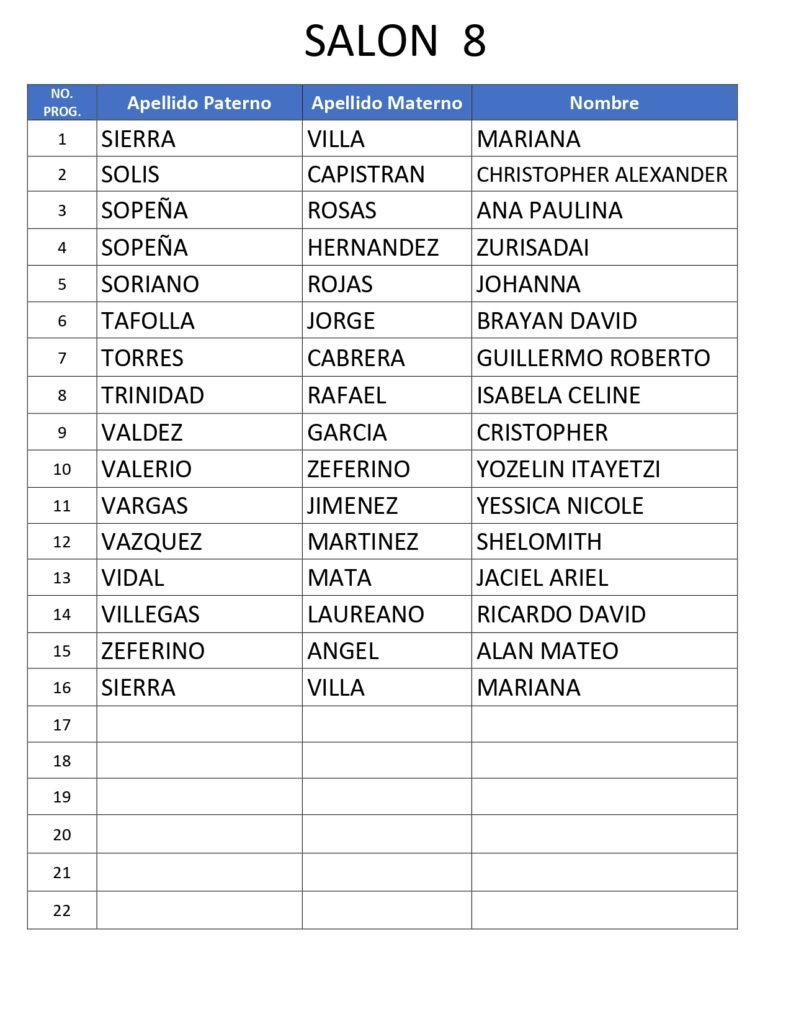 SALON 8

| NO. PROG. | Apellido Paterno | Apellido Materno | Nombre |
|---|---|---|---|
| 1 | SIERRA | VILLA | MARIANA |
| 2 | SOLIS | CAPISTRAN | CHRISTOPHER ALEXANDER |
| 3 | SOPEÑA | ROSAS | ANA PAULINA |
| 4 | SOPEÑA | HERNANDEZ | ZURISADAI |
| 5 | SORIANO | ROJAS | JOHANNA |
| 6 | TAFOLLA | JORGE | BRAYAN DAVID |
| 7 | TORRES | CABRERA | GUILLERMO ROBERTO |
| 8 | TRINIDAD | RAFAEL | ISABELA CELINE |
| 9 | VALDEZ | GARCIA | CRISTOPHER |
| 10 | VALERIO | ZEFERINO | YOZELIN ITAYETZI |
| 11 | VARGAS | JIMENEZ | YESSICA NICOLE |
| 12 | VAZQUEZ | MARTINEZ | SHELOMITH |
| 13 | VIDAL | MATA | JACIEL ARIEL |
| 14 | VILLEGAS | LAUREANO | RICARDO DAVID |
| 15 | ZEFERINO | ANGEL | ALAN MATEO |
| 16 | SIERRA | VILLA | MARIANA |
| 17 | | | |
| 18 | | | |
| 19 | | | |
| 20 | | | |
| 21 | | | |
| 22 | | | |